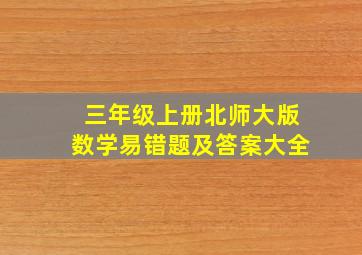 三年级上册北师大版
数学易错题及答案大全